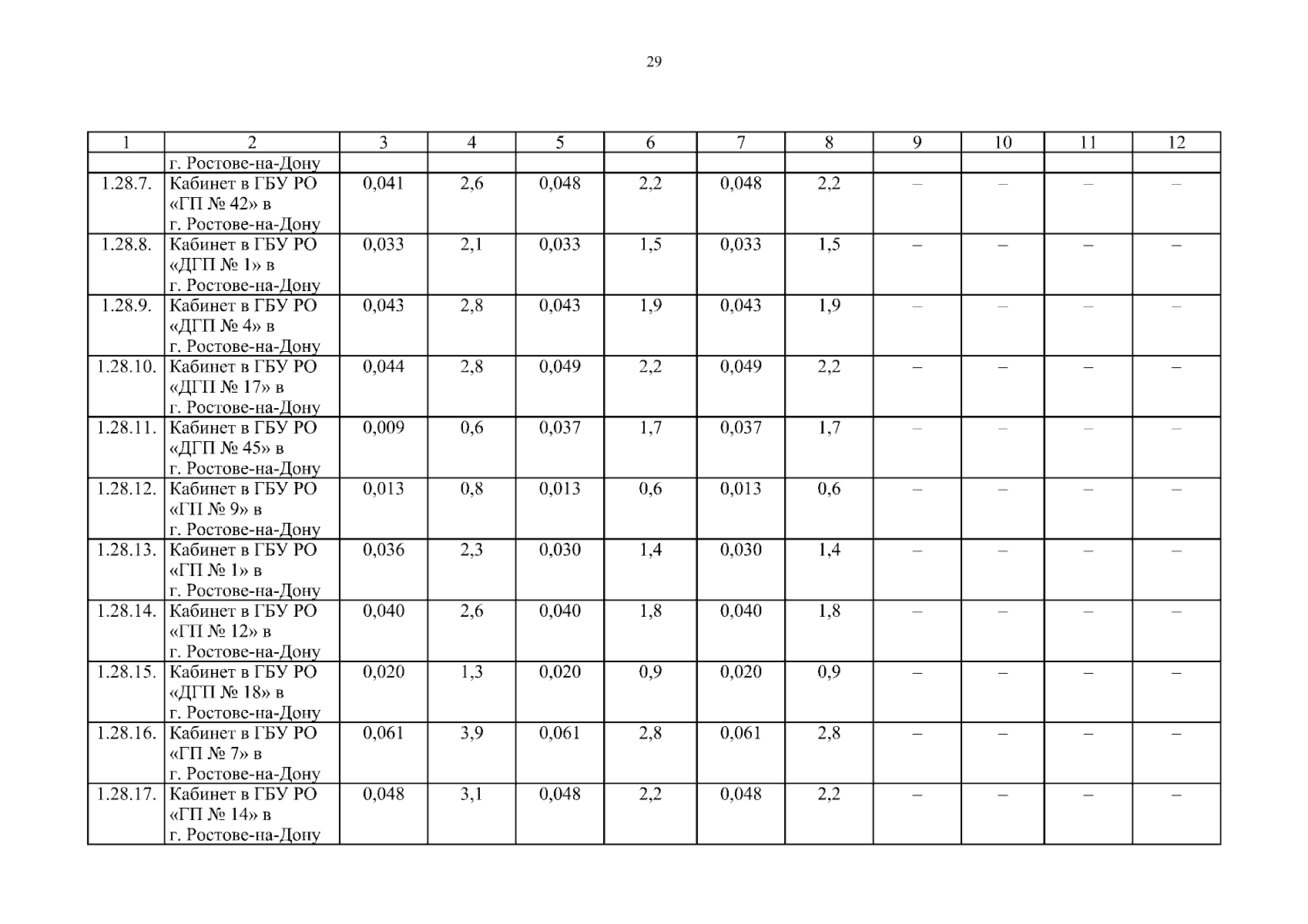 29

| 1 | 2 | 3 | 4 | 5 | 6 | 7 | 8 | 9 | 10 | 11 | 12 |
|---|---|---|---|---|---|---|---|---|---|---|---|
|  | г. Ростове-на-Дону |  |  |  |  |  |  |  |  |  |  |
| 1.28.7. | Кабинет в ГБУ РО «ГП № 42» в г. Ростове-на-Дону | 0,041 | 2,6 | 0,048 | 2,2 | 0,048 | 2,2 | – | – | – | – |
| 1.28.8. | Кабинет в ГБУ РО «ДГП № 1» в г. Ростове-на-Дону | 0,033 | 2,1 | 0,033 | 1,5 | 0,033 | 1,5 | – | – | – | – |
| 1.28.9. | Кабинет в ГБУ РО «ДГП № 4» в г. Ростове-на-Дону | 0,043 | 2,8 | 0,043 | 1,9 | 0,043 | 1,9 | – | – | – | – |
| 1.28.10. | Кабинет в ГБУ РО «ДГП № 17» в г. Ростове-на-Дону | 0,044 | 2,8 | 0,049 | 2,2 | 0,049 | 2,2 | – | – | – | – |
| 1.28.11. | Кабинет в ГБУ РО «ДГП № 45» в г. Ростове-на-Дону | 0,009 | 0,6 | 0,037 | 1,7 | 0,037 | 1,7 | – | – | – | – |
| 1.28.12. | Кабинет в ГБУ РО «ГП № 9» в г. Ростове-на-Дону | 0,013 | 0,8 | 0,013 | 0,6 | 0,013 | 0,6 | – | – | – | – |
| 1.28.13. | Кабинет в ГБУ РО «ГП № 1» в г. Ростове-на-Дону | 0,036 | 2,3 | 0,030 | 1,4 | 0,030 | 1,4 | – | – | – | – |
| 1.28.14. | Кабинет в ГБУ РО «ГП № 12» в г. Ростове-на-Дону | 0,040 | 2,6 | 0,040 | 1,8 | 0,040 | 1,8 | – | – | – | – |
| 1.28.15. | Кабинет в ГБУ РО «ДГП № 18» в г. Ростове-на-Дону | 0,020 | 1,3 | 0,020 | 0,9 | 0,020 | 0,9 | – | – | – | – |
| 1.28.16. | Кабинет в ГБУ РО «ГП № 7» в г. Ростове-на-Дону | 0,061 | 3,9 | 0,061 | 2,8 | 0,061 | 2,8 | – | – | – | – |
| 1.28.17. | Кабинет в ГБУ РО «ГП № 14» в г. Ростове-на-Дону | 0,048 | 3,1 | 0,048 | 2,2 | 0,048 | 2,2 | – | – | – | – |